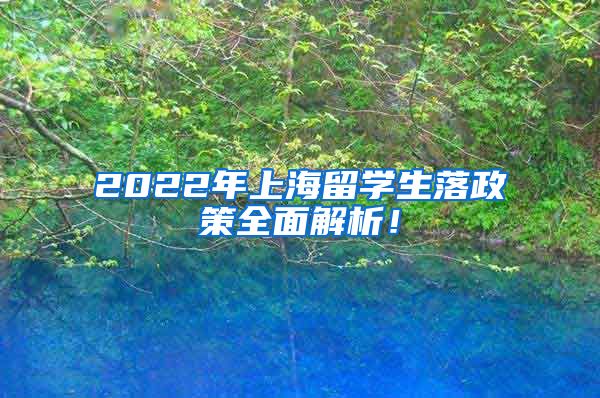 2022年上海留学生落政策全面解析！